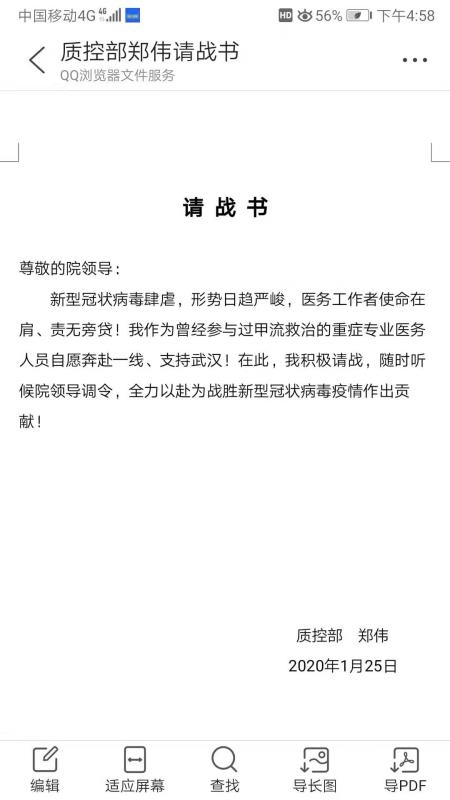 中国移动4G 4G HD 56% 下午4:58

质控部郑伟请战书
QQ浏览器文件服务

请战书

尊敬的院领导：

新型冠状病毒肆虐，形势日趋严峻，医务工作者使命在肩、责无旁贷！我作为曾经参与过甲流救治的重症专业医务人员自愿奔赴一线、支持武汉！在此，我积极请战，随时听候院领导调令，全力以赴为战胜新型冠状病毒疫情作出贡献！

质控部 郑伟
2020年1月25日

编辑 适应屏幕 查找 导长图 导PDF